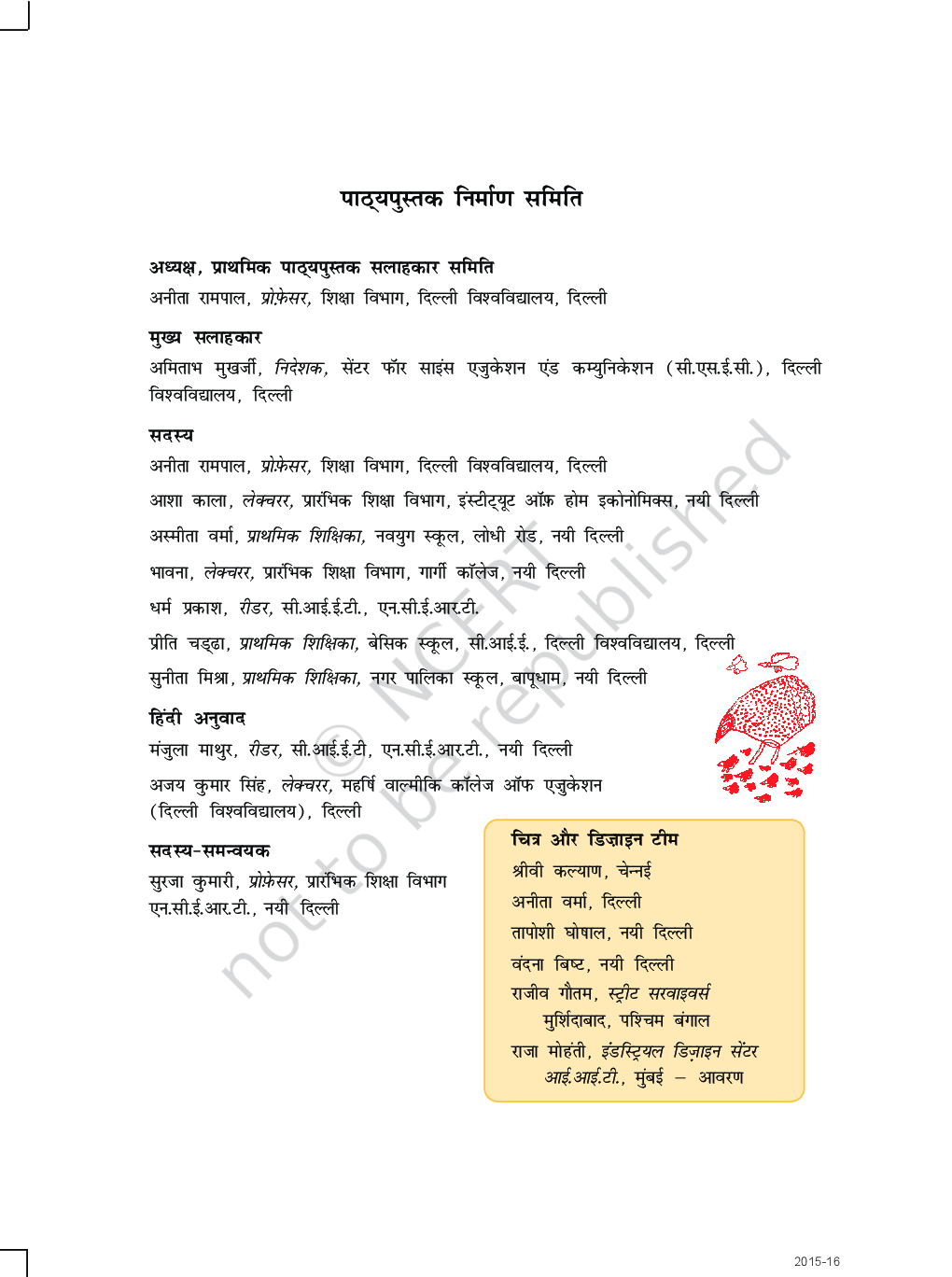 पाठ्यपुस्तक निर्माण समिति

अध्यक्ष, प्राथमिक पाठ्यपुस्तक सलाहकार समिति
अनीता रामपाल, प्रोफ़ेसर, शिक्षा विभाग, दिल्ली विश्वविद्यालय, दिल्ली

मुख्य सलाहकार
अमिताभ मुखर्जी, निदेशक, सेंटर फॉर साइंस एजुकेशन एंड कम्युनिकेशन (सी.एस.ई.सी.), दिल्ली विश्वविद्यालय, दिल्ली

सदस्य
अनीता रामपाल, प्रोफ़ेसर, शिक्षा विभाग, दिल्ली विश्वविद्यालय, दिल्ली

आशा काला, लेक्चरर, प्रारंभिक शिक्षा विभाग, इंस्टीट्यूट ऑफ़ होम इकोनोमिक्स, नयी दिल्ली

अस्मीता वर्मा, प्राथमिक शिक्षिका, नवयुग स्कूल, लोधी रोड, नयी दिल्ली

भावना, लेक्चरर, प्रारंभिक शिक्षा विभाग, गार्गी कॉलेज, नयी दिल्ली

धर्म प्रकाश, रीडर, सी.आई.ई.टी., एन.सी.ई.आर.टी.

प्रीति चड्ढा, प्राथमिक शिक्षिका, बेसिक स्कूल, सी.आई.ई., दिल्ली विश्वविद्यालय, दिल्ली

सुनीता मिश्रा, प्राथमिक शिक्षिका, नगर पालिका स्कूल, बापूधाम, नयी दिल्ली

हिंदी अनुवाद
मंजुला माथुर, रीडर, सी.आई.ई.टी, एन.सी.ई.आर.टी., नयी दिल्ली

अजय कुमार सिंह, लेक्चरर, महर्षि वाल्मीकि कॉलेज ऑफ एजुकेशन (दिल्ली विश्वविद्यालय), दिल्ली

सदस्य-समन्वयक
सुरजा कुमारी, प्रोफ़ेसर, प्रारंभिक शिक्षा विभाग एन.सी.ई.आर.टी., नयी दिल्ली

चित्र और डिज़ाइन टीम
श्रीवी कल्याण, चेन्नई
अनीता वर्मा, दिल्ली
तापोशी घोषाल, नयी दिल्ली
वंदना बिष्ट, नयी दिल्ली
राजीव गौतम, स्ट्रीट सरवाइवर्स मुर्शिदाबाद, पश्चिम बंगाल
राजा मोहंती, इंडस्ट्रियल डिज़ाइन सेंटर आई.आई.टी., मुंबई – आवरण

© NCERT not to be republished

2015-16